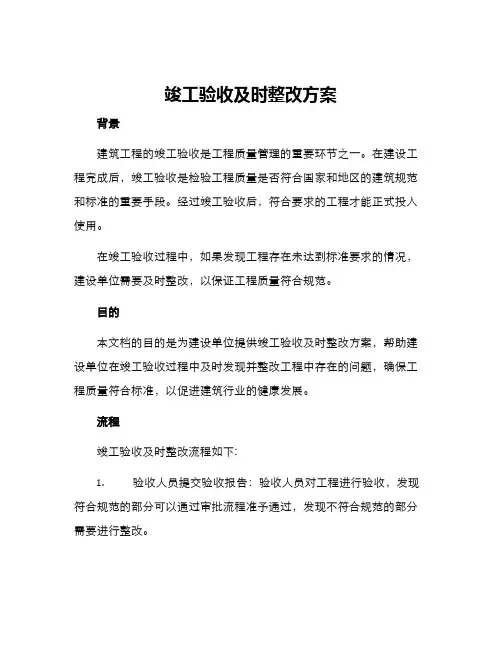 竣工验收及时整改方案

背景

建筑工程的竣工验收是工程质量管理的重要环节之一。在建设工程完成后，竣工验收是检验工程质量是否符合国家和地区的建筑规范和标准的重要手段。经过竣工验收后，符合要求的工程才能正式投入使用。

在竣工验收过程中，如果发现工程存在未达到标准要求的情况，建设单位需要及时整改，以保证工程质量符合规范。

目的

本文档的目的是为建设单位提供竣工验收及时整改方案，帮助建设单位在竣工验收过程中及时发现并整改工程中存在的问题，确保工程质量符合标准，以促进建筑行业的健康发展。

流程

竣工验收及时整改流程如下:

1.　验收人员提交验收报告：验收人员对工程进行验收，发现符合规范的部分可以通过审批流程准予通过，发现不符合规范的部分需要进行整改。